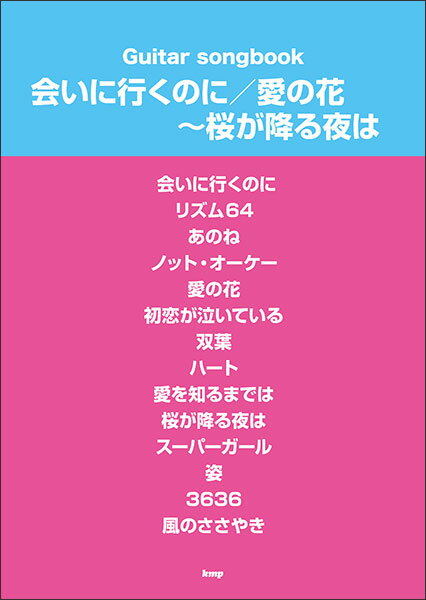 Guitar songbook
会いに行くのに／愛の花
～桜が降る夜は

会いに行くのに
リズム64
あのね
ノット・オーケー
愛の花
初恋が泣いている
双葉
ハート
愛を知るまでは
桜が降る夜は
スーパーガール
姿
3636
風のささやき

kmp